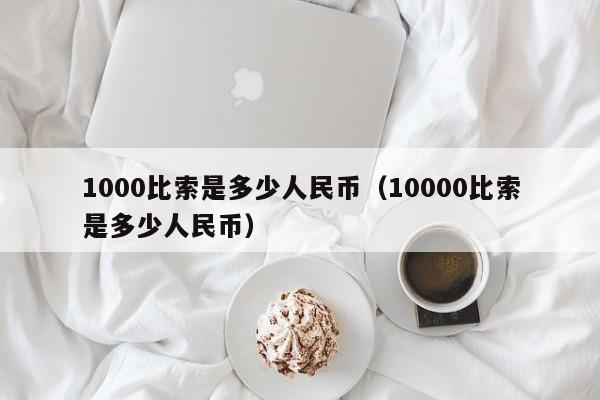 1000比索是多少人民币（10000比索是多少人民币）